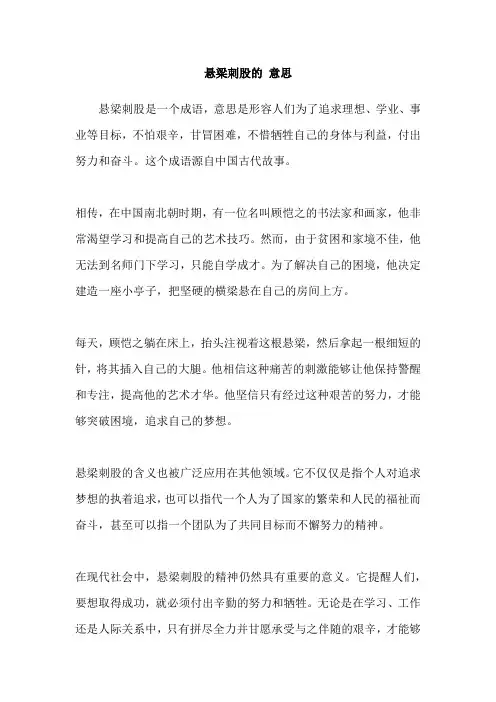 悬梁刺股的 意思

悬梁刺股是一个成语，意思是形容人们为了追求理想、学业、事业等目标，不怕艰辛，甘冒困难，不惜牺牲自己的身体与利益，付出努力和奋斗。这个成语源自中国古代故事。

相传，在中国南北朝时期，有一位名叫顾恺之的书法家和画家，他非常渴望学习和提高自己的艺术技巧。然而，由于贫困和家境不佳，他无法到名师门下学习，只能自学成才。为了解决自己的困境，他决定建造一座小亭子，把坚硬的横梁悬在自己的房间上方。

每天，顾恺之躺在床上，抬头注视着这根悬梁，然后拿起一根细短的针，将其插入自己的大腿。他相信这种痛苦的刺激能够让他保持警醒和专注，提高他的艺术才华。他坚信只有经过这种艰苦的努力，才能够突破困境，追求自己的梦想。

悬梁刺股的含义也被广泛应用在其他领域。它不仅仅是指个人对追求梦想的执着追求，也可以指代一个人为了国家的繁荣和人民的福祉而奋斗，甚至可以指一个团队为了共同目标而不懈努力的精神。

在现代社会中，悬梁刺股的精神仍然具有重要的意义。它提醒人们，要想取得成功，就必须付出辛勤的努力和牺牲。无论是在学习、工作还是人际关系中，只有拼尽全力并甘愿承受与之伴随的艰辛，才能够